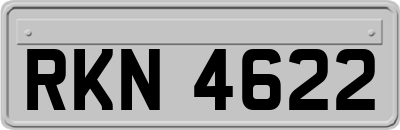 RKN 4622